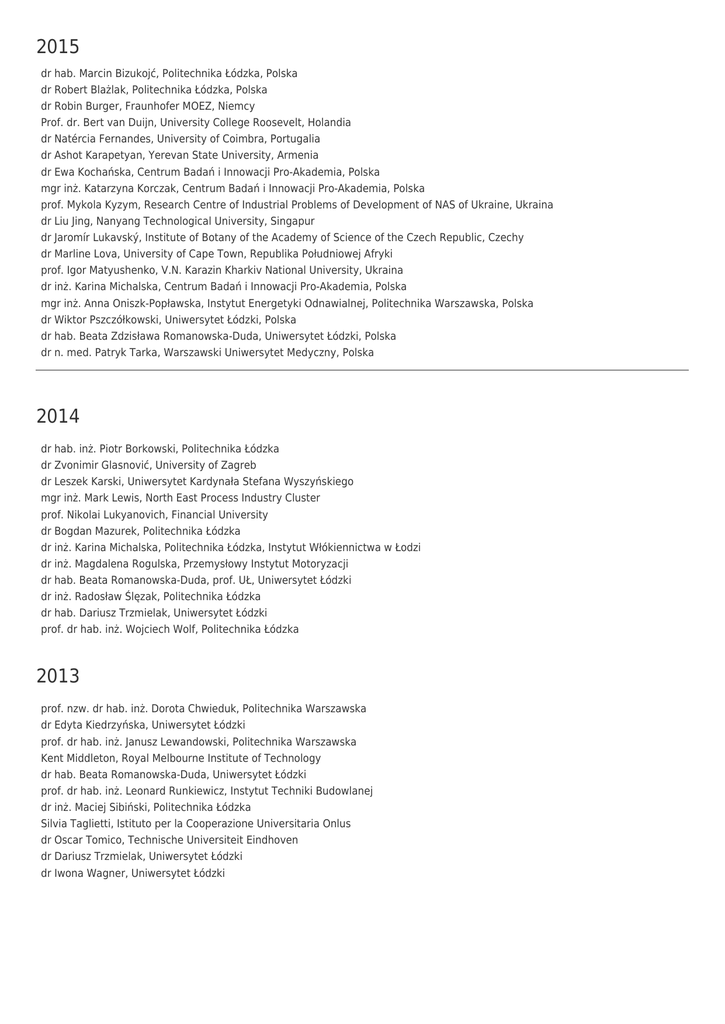 2015

dr hab. Marcin Bizukojć, Politechnika Łódzka, Polska
dr Robert Blażlak, Politechnika Łódzka, Polska
dr Robin Burger, Fraunhofer MOEZ, Niemcy
Prof. dr. Bert van Duijn, University College Roosevelt, Holandia
dr Natércia Fernandes, University of Coimbra, Portugalia
dr Ashot Karapetyan, Yerevan State University, Armenia
dr Ewa Kochańska, Centrum Badań i Innowacji Pro-Akademia, Polska
mgr inż. Katarzyna Korczak, Centrum Badań i Innowacji Pro-Akademia, Polska
prof. Mykola Kyzym, Research Centre of Industrial Problems of Development of NAS of Ukraine, Ukraina
dr Liu Jing, Nanyang Technological University, Singapur
dr Jaromír Lukavský, Institute of Botany of the Academy of Science of the Czech Republic, Czechy
dr Marline Lova, University of Cape Town, Republika Południowej Afryki
prof. Igor Matyushenko, V.N. Karazin Kharkiv National University, Ukraina
dr inż. Karina Michalska, Centrum Badań i Innowacji Pro-Akademia, Polska
mgr inż. Anna Oniszk-Popławska, Instytut Energetyki Odnawialnej, Politechnika Warszawska, Polska
dr Wiktor Pszczółkowski, Uniwersytet Łódzki, Polska
dr hab. Beata Zdzisława Romanowska-Duda, Uniwersytet Łódzki, Polska
dr n. med. Patryk Tarka, Warszawski Uniwersytet Medyczny, Polska

2014

dr hab. inż. Piotr Borkowski, Politechnika Łódzka
dr Zvonimir Glasnović, University of Zagreb
dr Leszek Karski, Uniwersytet Kardynała Stefana Wyszyńskiego
mgr inż. Mark Lewis, North East Process Industry Cluster
prof. Nikolai Lukyanovich, Financial University
dr Bogdan Mazurek, Politechnika Łódzka
dr inż. Karina Michalska, Politechnika Łódzka, Instytut Włókiennictwa w Łodzi
dr inż. Magdalena Rogulska, Przemysłowy Instytut Motoryzacji
dr hab. Beata Romanowska-Duda, prof. UŁ, Uniwersytet Łódzki
dr inż. Radosław Ślęzak, Politechnika Łódzka
dr hab. Dariusz Trzmielak, Uniwersytet Łódzki
prof. dr hab. inż. Wojciech Wolf, Politechnika Łódzka

2013

prof. nzw. dr hab. inż. Dorota Chwieduk, Politechnika Warszawska
dr Edyta Kiedrzyńska, Uniwersytet Łódzki
prof. dr hab. inż. Janusz Lewandowski, Politechnika Warszawska
Kent Middleton, Royal Melbourne Institute of Technology
dr hab. Beata Romanowska-Duda, Uniwersytet Łódzki
prof. dr hab. inż. Leonard Runkiewicz, Instytut Techniki Budowlanej
dr inż. Maciej Sibiński, Politechnika Łódzka
Silvia Taglietti, Istituto per la Cooperazione Universitaria Onlus
dr Oscar Tomico, Technische Universiteit Eindhoven
dr Dariusz Trzmielak, Uniwersytet Łódzki
dr Iwona Wagner, Uniwersytet Łódzki